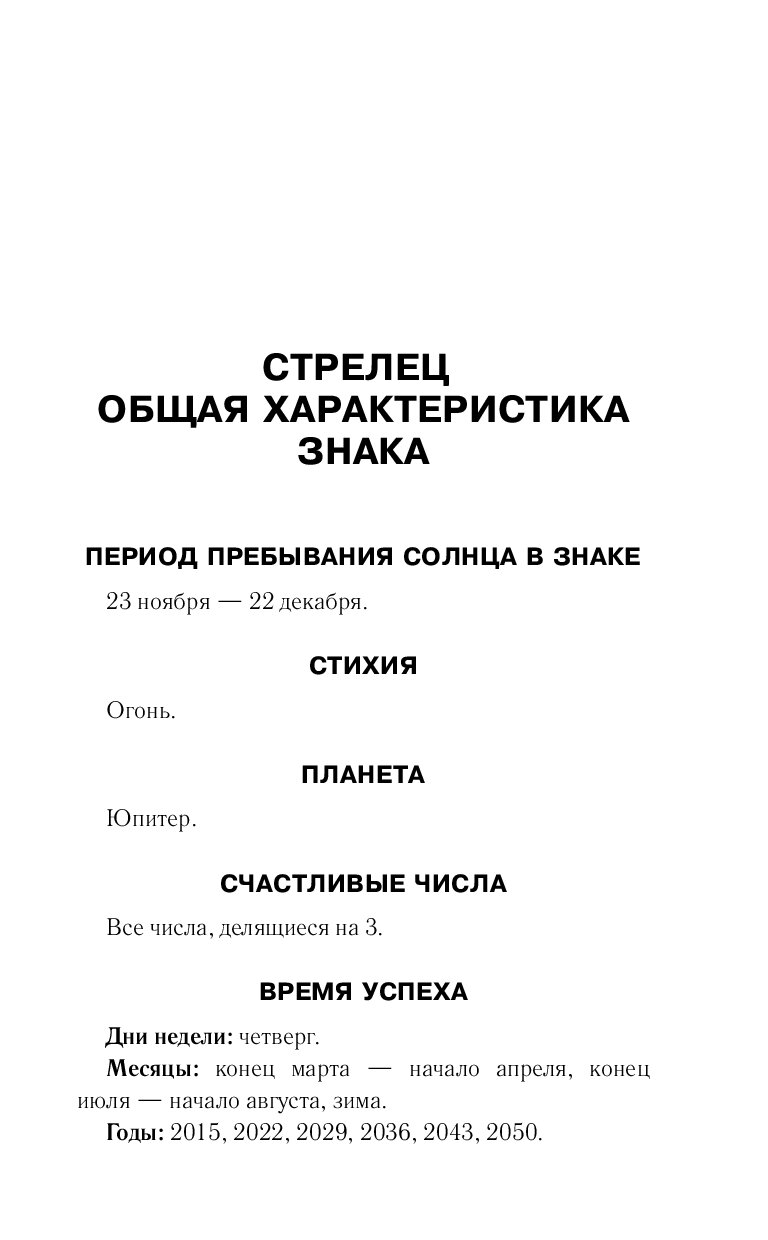 СТРЕЛЕЦ
ОБЩАЯ ХАРАКТЕРИСТИКА
ЗНАКА

ПЕРИОД ПРЕБЫВАНИЯ СОЛНЦА В ЗНАКЕ

23 ноября — 22 декабря.

СТИХИЯ

Огонь.

ПЛАНЕТА

Юпитер.

СЧАСТЛИВЫЕ ЧИСЛА

Все числа, делящиеся на 3.

ВРЕМЯ УСПЕХА

Дни недели: четверг.

Месяцы: конец марта — начало апреля, конец июля — начало августа, зима.

Годы: 2015, 2022, 2029, 2036, 2043, 2050.